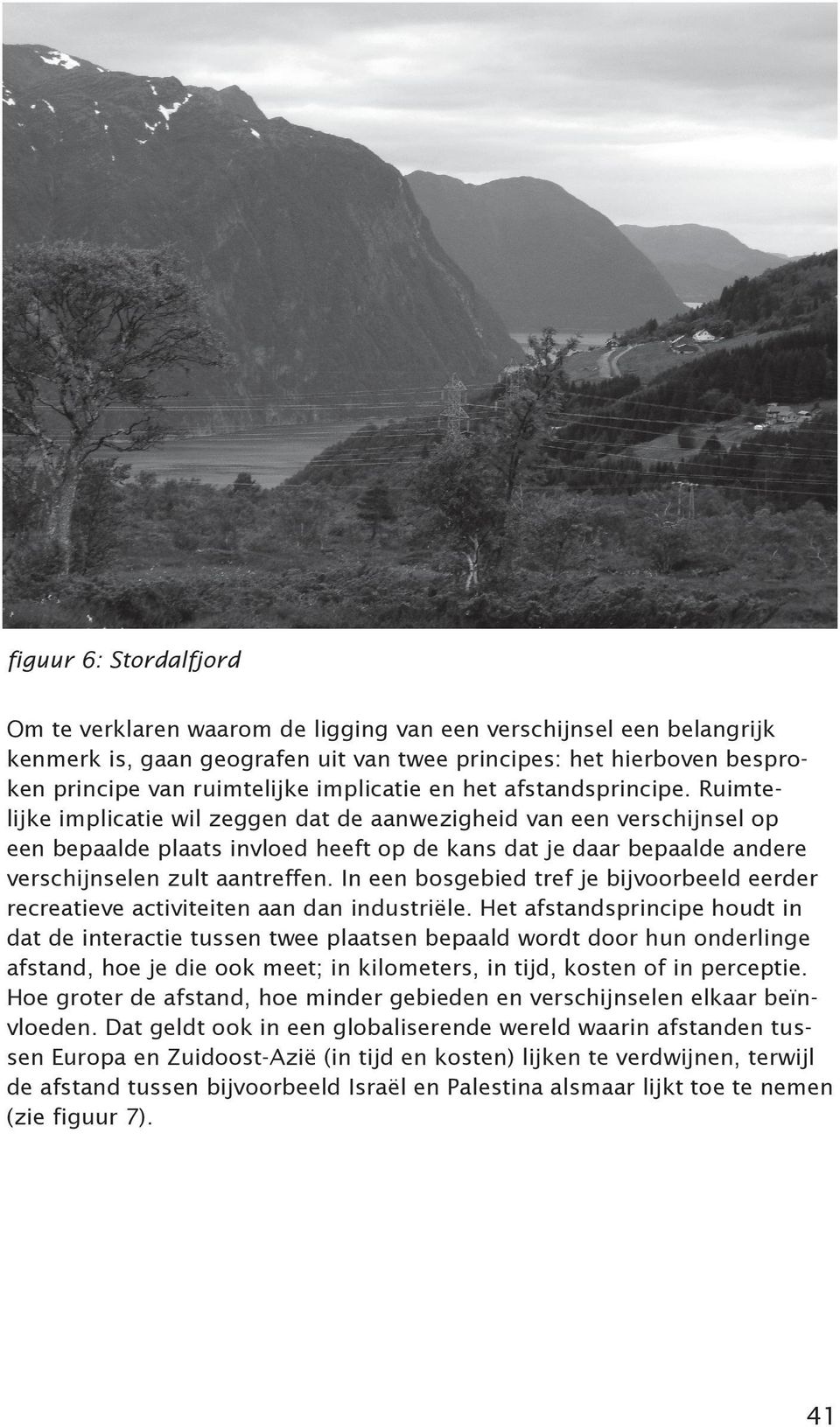 figuur 6: Stordalfjord

Om te verklaren waarom de ligging van een verschijnsel een belangrijk kenmerk is, gaan geografen uit van twee principes: het hierboven besproken principe van ruimtelijke implicatie en het afstandsprincipe. Ruimtelijke implicatie wil zeggen dat de aanwezigheid van een verschijnsel op een bepaalde plaats invloed heeft op de kans dat je daar bepaalde andere verschijnselen zult aantreffen. In een bosgebied tref je bijvoorbeeld eerder recreatieve activiteiten aan dan industriële. Het afstandsprincipe houdt in dat de interactie tussen twee plaatsen bepaald wordt door hun onderlinge afstand, hoe je die ook meet; in kilometers, in tijd, kosten of in perceptie. Hoe groter de afstand, hoe minder gebieden en verschijnselen elkaar beïnvloeden. Dat geldt ook in een globaliserende wereld waarin afstanden tussen Europa en Zuidoost-Azië (in tijd en kosten) lijken te verdwijnen, terwijl de afstand tussen bijvoorbeeld Israël en Palestina alsmaar lijkt toe te nemen (zie figuur 7).

41